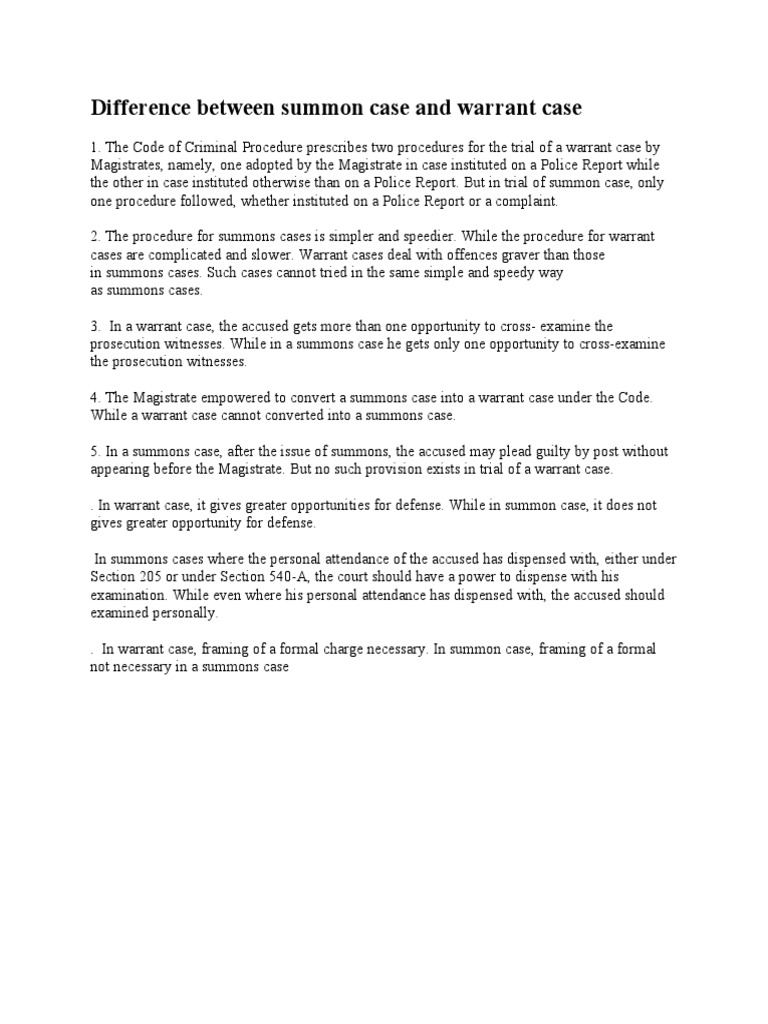 Difference between summon case and warrant case

1. The Code of Criminal Procedure prescribes two procedures for the trial of a warrant case by Magistrates, namely, one adopted by the Magistrate in case instituted on a Police Report while the other in case instituted otherwise than on a Police Report. But in trial of summon case, only one procedure followed, whether instituted on a Police Report or a complaint.

2. The procedure for summons cases is simpler and speedier. While the procedure for warrant cases are complicated and slower. Warrant cases deal with offences graver than those in summons cases. Such cases cannot tried in the same simple and speedy way as summons cases.

3. In a warrant case, the accused gets more than one opportunity to cross- examine the prosecution witnesses. While in a summons case he gets only one opportunity to cross-examine the prosecution witnesses.

4. The Magistrate empowered to convert a summons case into a warrant case under the Code. While a warrant case cannot converted into a summons case.

5. In a summons case, after the issue of summons, the accused may plead guilty by post without appearing before the Magistrate. But no such provision exists in trial of a warrant case.

. In warrant case, it gives greater opportunities for defense. While in summon case, it does not gives greater opportunity for defense.

In summons cases where the personal attendance of the accused has dispensed with, either under Section 205 or under Section 540-A, the court should have a power to dispense with his examination. While even where his personal attendance has dispensed with, the accused should examined personally.

. In warrant case, framing of a formal charge necessary. In summon case, framing of a formal not necessary in a summons case